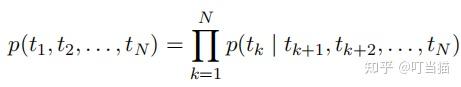 $p(t_1, t_2, \ldots, t_N) = \prod_{k=1}^{N} p(t_k \mid t_{k+1}, t_{k+2}, \ldots, t_N)$

知乎 @叮当猫